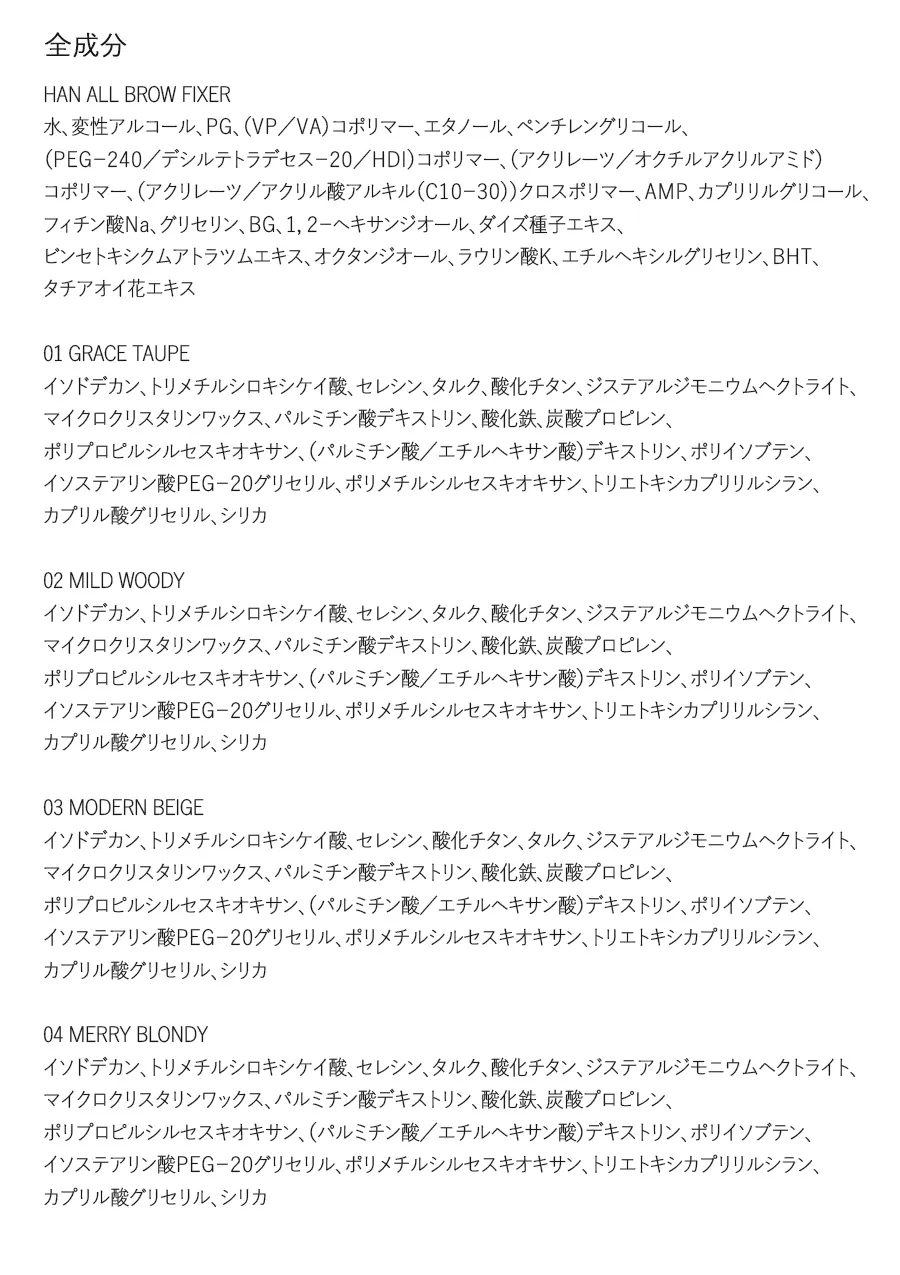 全成分

HAN ALL BROW FIXER
水、変性アルコール、PG、(VP/VA)コポリマー、エタノール、ペンチレングリコール、(PEG-240/デシルテトラデセス-20/HDI)コポリマー、(アクリレーツ/オクチルアクリルアミド)コポリマー、(アクリレーツ/アクリル酸アルキル(C10-30))クロスポリマー、AMP、カプリリルグリコール、フィチン酸Na、グリセリン、BG、1,2-ヘキサンジオール、ダイズ種子エキス、ピンセトキシクムアトラツムエキス、オクタンジオール、ラウリン酸K、エチルヘキシルグリセリン、BHT、タチアオイ花エキス

01 GRACE TAUPE
イソドデカン、トリメチルシロキシケイ酸、セレシン、タルク、酸化チタン、ジステアルジモニウムヘクトライト、マイクロクリスタリンワックス、パルミチン酸デキストリン、酸化鉄、炭酸プロピレン、ポリプロピルシルセスキオキサン、(パルミチン酸/エチルヘキサン酸)デキストリン、ポリイソブテン、イソステアリン酸PEG-20グリセリル、ポリメチルシルセスキオキサン、トリエトキシカプリリルシラン、カプリル酸グリセリル、シリカ

02 MILD WOODY
イソドデカン、トリメチルシロキシケイ酸、セレシン、タルク、酸化チタン、ジステアルジモニウムヘクトライト、マイクロクリスタリンワックス、パルミチン酸デキストリン、酸化鉄、炭酸プロピレン、ポリプロピルシルセスキオキサン、(パルミチン酸/エチルヘキサン酸)デキストリン、ポリイソブテン、イソステアリン酸PEG-20グリセリル、ポリメチルシルセスキオキサン、トリエトキシカプリリルシラン、カプリル酸グリセリル、シリカ

03 MODERN BEIGE
イソドデカン、トリメチルシロキシケイ酸、セレシン、酸化チタン、タルク、ジステアルジモニウムヘクトライト、マイクロクリスタリンワックス、パルミチン酸デキストリン、酸化鉄、炭酸プロピレン、ポリプロピルシルセスキオキサン、(パルミチン酸/エチルヘキサン酸)デキストリン、ポリイソブテン、イソステアリン酸PEG-20グリセリル、ポリメチルシルセスキオキサン、トリエトキシカプリリルシラン、カプリル酸グリセリル、シリカ

04 MERRY BLONDY
イソドデカン、トリメチルシロキシケイ酸、セレシン、タルク、酸化チタン、ジステアルジモニウムヘクトライト、マイクロクリスタリンワックス、パルミチン酸デキストリン、酸化鉄、炭酸プロピレン、ポリプロピルシルセスキオキサン、(パルミチン酸/エチルヘキサン酸)デキストリン、ポリイソブテン、イソステアリン酸PEG-20グリセリル、ポリメチルシルセスキオキサン、トリエトキシカプリリルシラン、カプリル酸グリセリル、シリカ